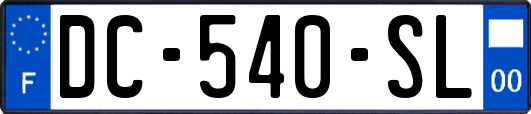 F
DC-540-SL
00